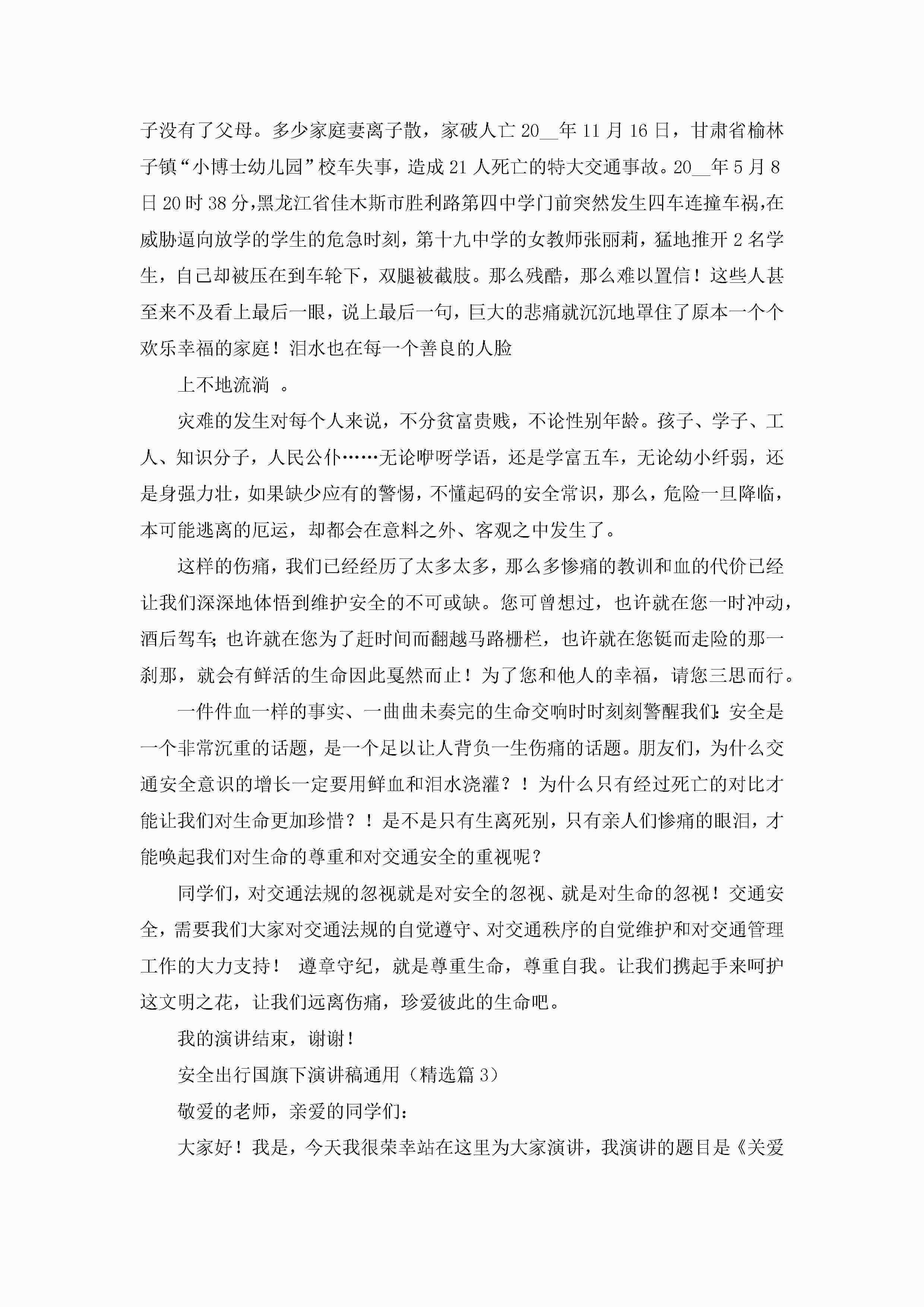 子没有了父母。多少家庭妻离子散，家破人亡 20__年 11 月 16 日，甘肃省榆林子镇“小博士幼儿园”校车失事，造成 21 人死亡的特大交通事故。20__年 5 月 8 日 20 时 38 分，黑龙江省佳木斯市胜利路第四中学门前突然发生四车连撞车祸，在威胁逼向放学的学生的危急时刻，第十九中学的女教师张丽莉，猛地推开 2 名学生，自己却被压在到车轮下，双腿被截肢。那么残酷，那么难以置信！这些人甚至来不及看上最后一眼，说上最后一句，巨大的悲痛就沉沉地罩住了原本一个个欢乐幸福的家庭！泪水也在每一个善良的人脸

上不地流淌 。

灾难的发生对每个人来说，不分贫富贵贱，不论性别年龄。孩子、学子、工人、知识分子，人民公仆……无论咿呀学语，还是学富五车，无论幼小纤弱，还是身强力壮，如果缺少应有的警惕，不懂起码的安全常识，那么，危险一旦降临，本可能逃离的厄运，却都会在意料之外、客观之中发生了。

这样的伤痛，我们已经经历了太多太多，那么多惨痛的教训和血的代价已经让我们深深地体悟到维护安全的不可或缺。您可曾想过，也许就在您一时冲动，酒后驾车；也许就在您为了赶时间而翻越马路栅栏，也许就在您铤而走险的那一刹那，就会有鲜活的生命因此戛然而止！为了您和他人的幸福，请您三思而行。

一件件血一样的事实、一曲曲未奏完的生命交响时时刻刻警醒我们：安全是一个非常沉重的话题，是一个足以让人背负一生伤痛的话题。朋友们，为什么交通安全意识的增长一定要用鲜血和泪水浇灌？！为什么只有经过死亡的对比才能让我们对生命更加珍惜？！是不是只有生离死别，只有亲人们惨痛的眼泪，才能唤起我们对生命的尊重和对交通安全的重视呢？

同学们，对交通法规的忽视就是对安全的忽视、就是对生命的忽视！交通安全，需要我们大家对交通法规的自觉遵守、对交通秩序的自觉维护和对交通管理工作的大力支持！ 遵章守纪，就是尊重生命，尊重自我。让我们携起手来呵护这文明之花，让我们远离伤痛，珍爱彼此的生命吧。

我的演讲结束，谢谢！

安全出行国旗下演讲稿通用（精选篇 3）

敬爱的老师，亲爱的同学们：

大家好！我是，今天我很荣幸站在这里为大家演讲，我演讲的题目是《关爱